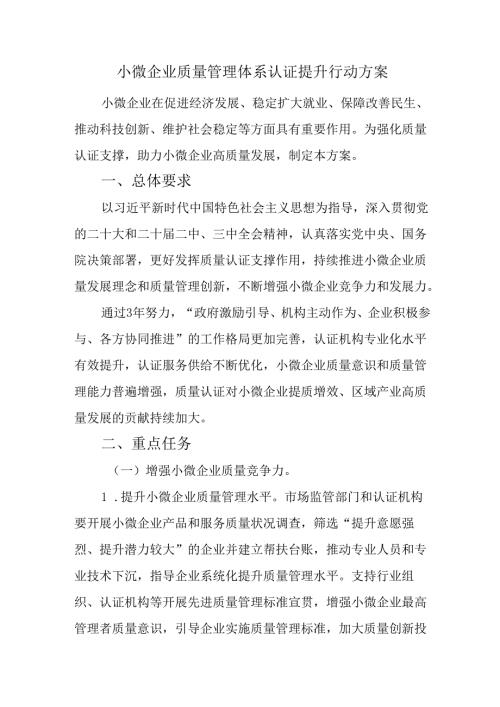 小微企业质量管理体系认证提升行动方案

小微企业在促进经济发展、稳定扩大就业、保障改善民生、推动科技创新、维护社会稳定等方面具有重要作用。为强化质量认证支撑，助力小微企业高质量发展，制定本方案。

一、总体要求

以习近平新时代中国特色社会主义思想为指导，深入贯彻党的二十大和二十届二中、三中全会精神，认真落实党中央、国务院决策部署，更好发挥质量认证支撑作用，持续推进小微企业质量发展理念和质量管理创新，不断增强小微企业竞争力和发展力。

通过3年努力，“政府激励引导、机构主动作为、企业积极参与、各方协同推进”的工作格局更加完善，认证机构专业化水平有效提升，认证服务供给不断优化，小微企业质量意识和质量管理能力普遍增强，质量认证对小微企业提质增效、区域产业高质量发展的贡献持续加大。

二、重点任务

（一）增强小微企业质量竞争力。

1．提升小微企业质量管理水平。市场监管部门和认证机构要开展小微企业产品和服务质量状况调查，筛选“提升意愿强烈、提升潜力较大”的企业并建立帮扶台账，推动专业人员和专业技术下沉，指导企业系统化提升质量管理水平。支持行业组织、认证机构等开展先进质量管理标准宣贯，增强小微企业最高管理者质量意识，引导企业实施质量管理标准，加大质量创新投